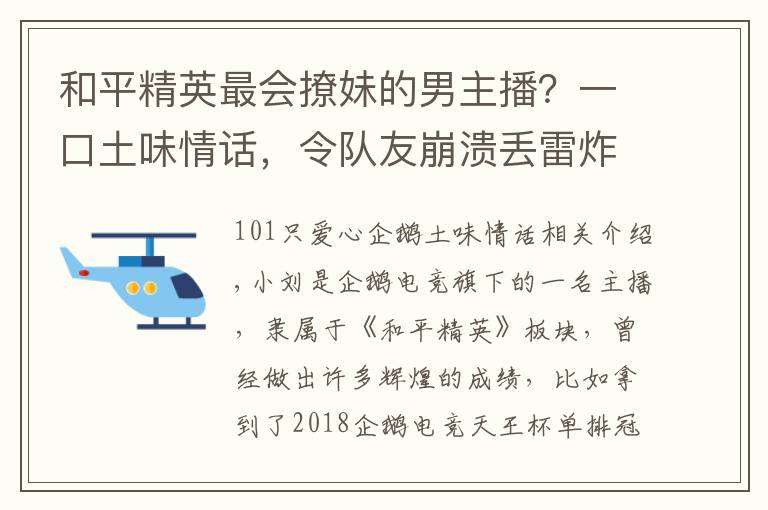 和平精英最会撩妹的男主播？一口土味情话，令队友崩溃丢雷炸

101只爱心企鹅土味情话相关介绍，小刘是企鹅电竞旗下的一名主播，隶属于《和平精英》板块，曾经做出许多辉煌的成绩，比如拿到了2018企鹅电竞天王杯单排冠